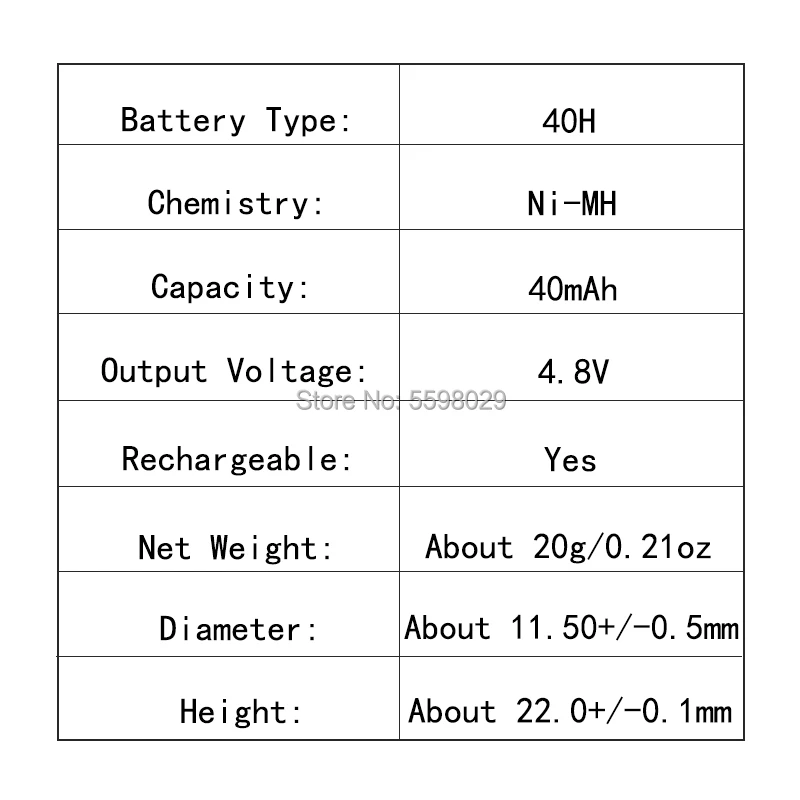 | Battery Type: | 40H |
|---|---|
| Chemistry: | Ni-MH |
| Capacity: | 40mAh |
| Output Voltage: | 4.8V |
| Rechargeable: | Yes |
| Net Weight: | About 20g/0.21oz |
| Diameter: | About 11.50+/-0.5mm |
| Height: | About 22.0+/-0.1mm |

Store No: 5598029